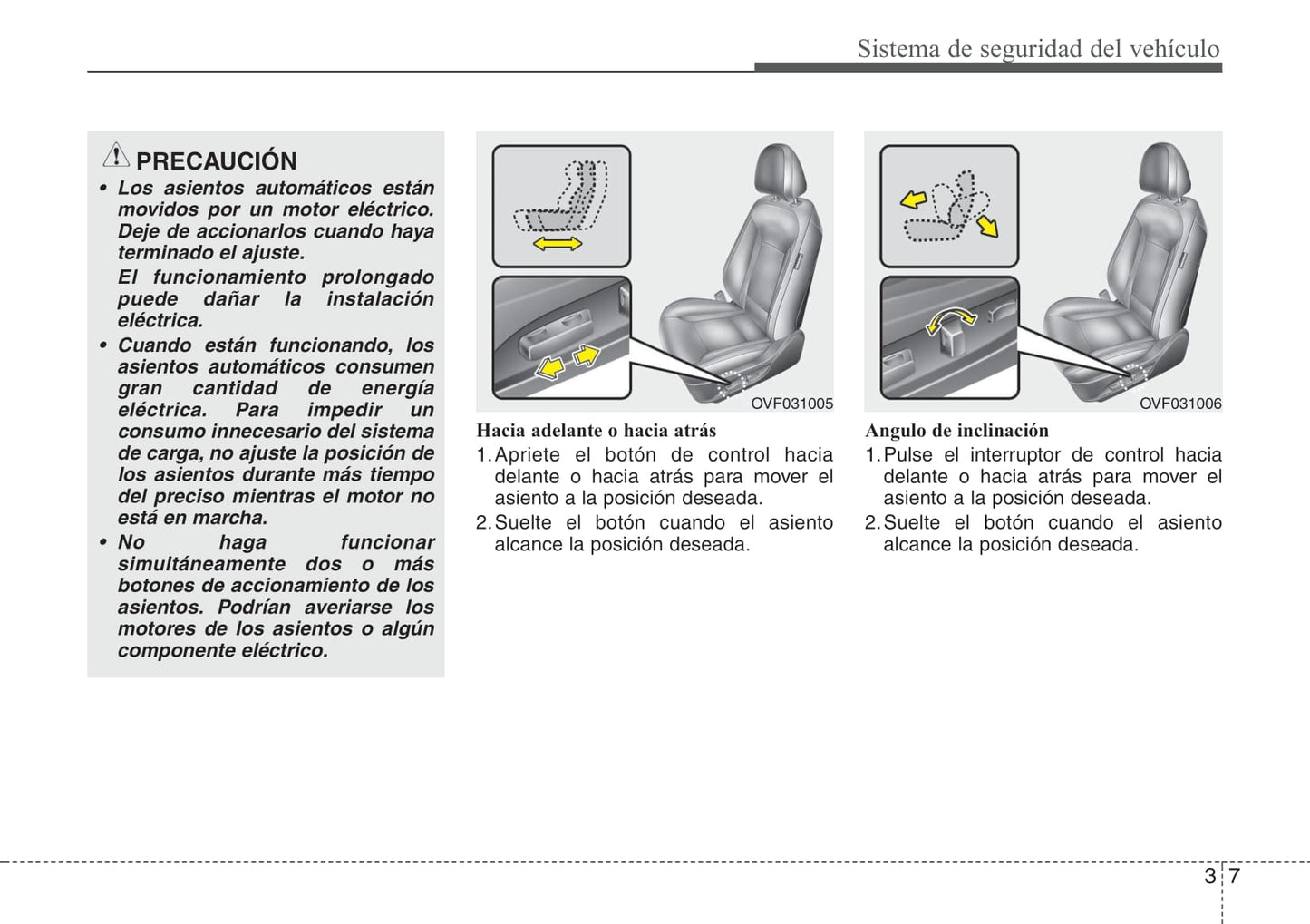 Sistema de seguridad del vehículo

PRECAUCIÓN

• Los asientos automáticos están movidos por un motor eléctrico. Deje de accionarlos cuando haya terminado el ajuste.
El funcionamiento prolongado puede dañar la instalación eléctrica.

• Cuando están funcionando, los asientos automáticos consumen gran cantidad de energía eléctrica. Para impedir un consumo innecesario del sistema de carga, no ajuste la posición de los asientos durante más tiempo del preciso mientras el motor no está en marcha.

• No haga funcionar simultáneamente dos o más botones de accionamiento de los asientos. Podrían averiarse los motores de los asientos o algún componente eléctrico.

OVF031005

Hacia adelante o hacia atrás

1. Apriete el botón de control hacia delante o hacia atrás para mover el asiento a la posición deseada.

2. Suelte el botón cuando el asiento alcance la posición deseada.

OVF031006

Angulo de inclinación

1. Pulse el interruptor de control hacia delante o hacia atrás para mover el asiento a la posición deseada.

2. Suelte el botón cuando el asiento alcance la posición deseada.

3 7